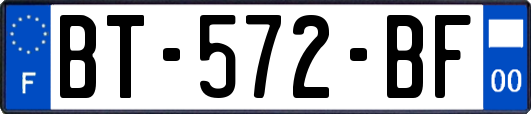 F
BT-572-BF
00